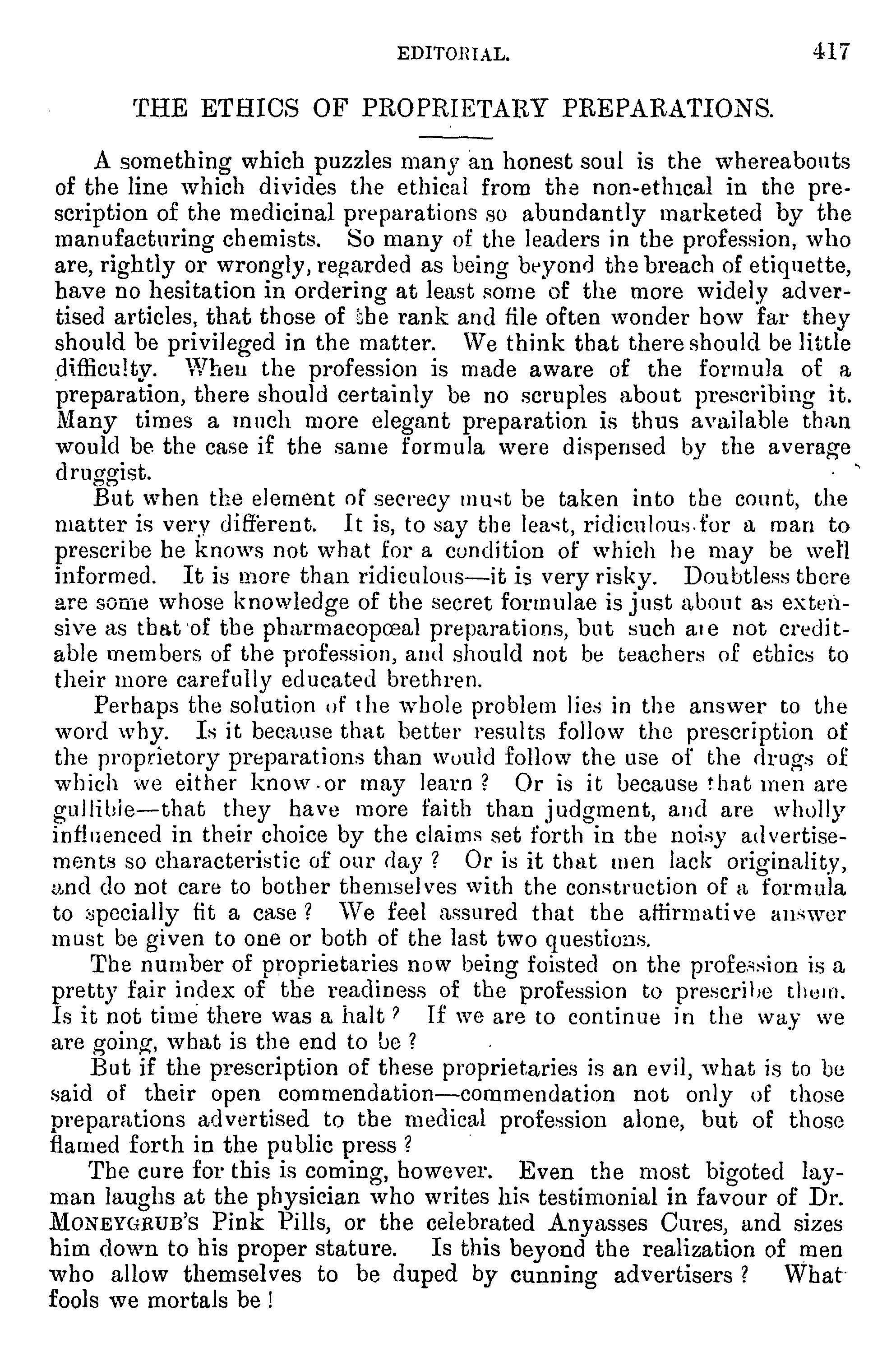 EDITORIAL. 417

THE ETHICS OF PROPRIETARY PREPARATIONS.

A something which puzzles many an honest soul is the whereabouts of the line which divides the ethical from the non-ethical in the prescription of the medicinal preparations so abundantly marketed by the manufacturing chemists. So many of the leaders in the profession, who are, rightly or wrongly, regarded as being beyond the breach of etiquette, have no hesitation in ordering at least some of the more widely advertised articles, that those of the rank and file often wonder how far they should be privileged in the matter. We think that there should be little difficulty. When the profession is made aware of the formula of a preparation, there should certainly be no scruples about prescribing it. Many times a much more elegant preparation is thus available than would be the case if the same formula were dispensed by the average druggist.

But when the element of secrecy must be taken into the count, the matter is very different. It is, to say the least, ridiculous for a man to prescribe he knows not what for a condition of which he may be well informed. It is more than ridiculous—it is very risky. Doubtless there are some whose knowledge of the secret formulae is just about as extensive as that of the pharmacopœal preparations, but such are not creditable members of the profession, and should not be teachers of ethics to their more carefully educated brethren.

Perhaps the solution of the whole problem lies in the answer to the word why. Is it because that better results follow the prescription of the proprietory preparations than would follow the use of the drugs of which we either know or may learn? Or is it because that men are gullible—that they have more faith than judgment, and are wholly influenced in their choice by the claims set forth in the noisy advertisements so characteristic of our day? Or is it that men lack originality, and do not care to bother themselves with the construction of a formula to specially fit a case? We feel assured that the affirmative answer must be given to one or both of the last two questions.

The number of proprietaries now being foisted on the profession is a pretty fair index of the readiness of the profession to prescribe them. Is it not time there was a halt? If we are to continue in the way we are going, what is the end to be?

But if the prescription of these proprietaries is an evil, what is to be said of their open commendation—commendation not only of those preparations advertised to the medical profession alone, but of those flamed forth in the public press?

The cure for this is coming, however. Even the most bigoted layman laughs at the physician who writes his testimonial in favour of Dr. MONEYGRUB'S Pink Pills, or the celebrated Anyasses Cures, and sizes him down to his proper stature. Is this beyond the realization of men who allow themselves to be duped by cunning advertisers? What fools we mortals be!